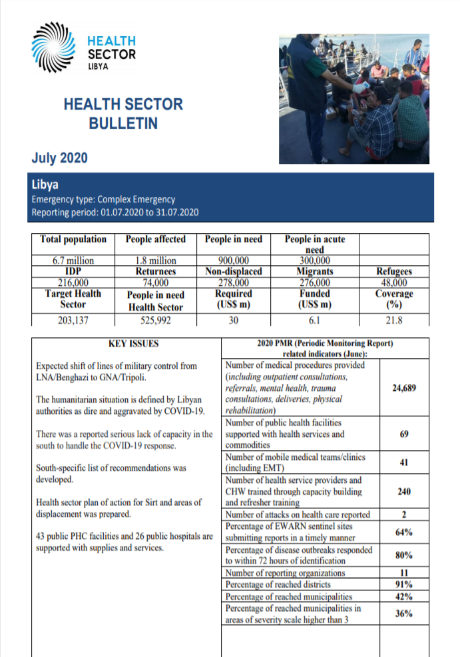 HEALTH SECTOR LIBYA

HEALTH SECTOR BULLETIN

July 2020

Libya
Emergency type: Complex Emergency
Reporting period: 01.07.2020 to 31.07.2020

| Total population | People affected | People in need | People in acute need | |
|---|---|---|---|---|
| 6.7 million | 1.8 million | 900,000 | 300,000 | |
| IDP | Returnees | Non-displaced | Migrants | Refugees |
| 216,000 | 74,000 | 278,000 | 276,000 | 48,000 |
| Target Health Sector | People in need Health Sector | Required (US$ m) | Funded (US$ m) | Coverage (%) |
| 203,137 | 525,992 | 30 | 6.1 | 21.8 |

KEY ISSUES

Expected shift of lines of military control from LNA/Benghazi to GNA/Tripoli.

The humanitarian situation is defined by Libyan authorities as dire and aggravated by COVID-19.

There was a reported serious lack of capacity in the south to handle the COVID-19 response.

South-specific list of recommendations was developed.

Health sector plan of action for Sirt and areas of displacement was prepared.

43 public PHC facilities and 26 public hospitals are supported with supplies and services.

| 2020 PMR (Periodic Monitoring Report) related indicators (June): | |
|---|---|
| Number of medical procedures provided (including outpatient consultations, referrals, mental health, trauma consultations, deliveries, physical rehabilitation) | 24,689 |
| Number of public health facilities supported with health services and commodities | 69 |
| Number of mobile medical teams/clinics (including EMT) | 41 |
| Number of health service providers and CHW trained through capacity building and refresher training | 240 |
| Number of attacks on health care reported | 2 |
| Percentage of EWARN sentinel sites submitting reports in a timely manner | 64% |
| Percentage of disease outbreaks responded to within 72 hours of identification | 80% |
| Number of reporting organizations | 11 |
| Percentage of reached districts | 91% |
| Percentage of reached municipalities | 42% |
| Percentage of reached municipalities in areas of severity scale higher than 3 | 36% |